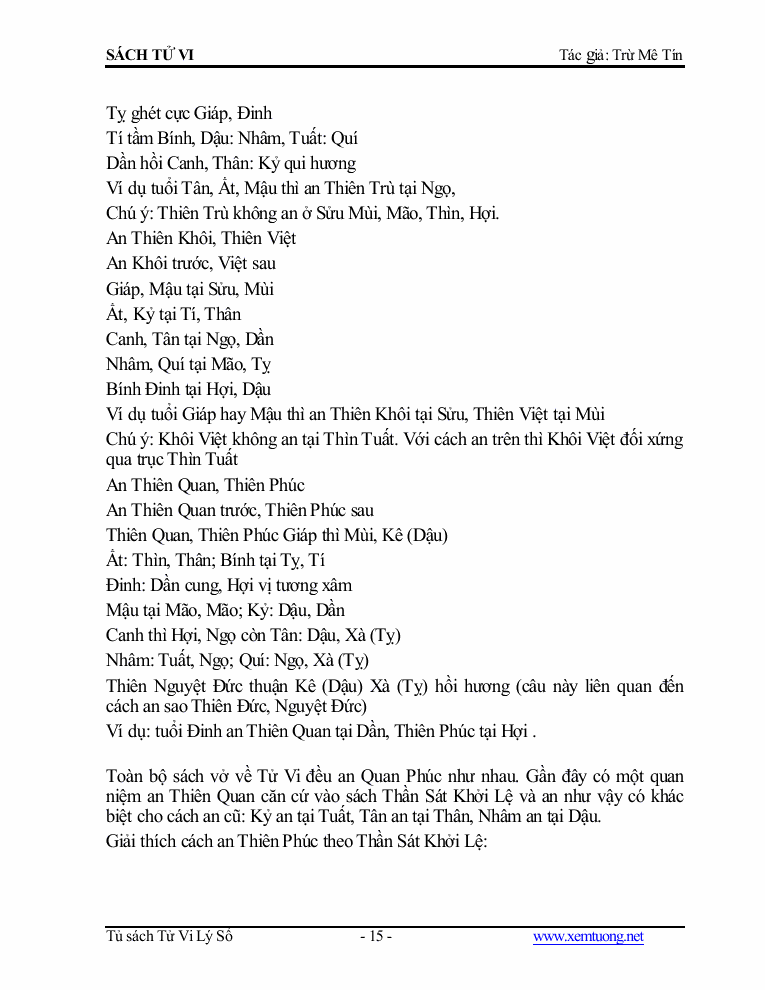 SÁCH TỬ VI

Tác giả: Trừ Mê Tín

Tỵ ghét cực Giáp, Đinh
Tí tầm Bính, Dậu: Nhâm, Tuất: Quí
Dần hồi Canh, Thân: Kỷ qui hương
Ví dụ tuổi Tân, Ất, Mậu thì an Thiên Trù tại Ngọ,
Chú ý: Thiên Trù không an ở Sửu Mùi, Mão, Thìn, Hợi.
An Thiên Khôi, Thiên Việt
An Khôi trước, Việt sau
Giáp, Mậu tại Sửu, Mùi
Ất, Kỷ tại Tí, Thân
Canh, Tân tại Ngọ, Dần
Nhâm, Quí tại Mão, Tỵ
Bính Đinh tại Hợi, Dậu
Ví dụ tuổi Giáp hay Mậu thì an Thiên Khôi tại Sửu, Thiên Việt tại Mùi
Chú ý: Khôi Việt không an tại Thìn Tuất. Với cách an trên thì Khôi Việt đối xứng qua trục Thìn Tuất
An Thiên Quan, Thiên Phúc
An Thiên Quan trước, Thiên Phúc sau
Thiên Quan, Thiên Phúc Giáp thì Mùi, Kê (Dậu)
Ất: Thìn, Thân; Bính tại Tỵ, Tí
Đinh: Dần cung, Hợi vị tương xâm
Mậu tại Mão, Mão; Kỷ: Dậu, Dần
Canh thì Hợi, Ngọ còn Tân: Dậu, Xà (Tỵ)
Nhâm: Tuất, Ngọ; Quí: Ngọ, Xà (Tỵ)
Thiên Nguyệt Đức thuận Kê (Dậu) Xà (Tỵ) hồi hương (câu này liên quan đến cách an sao Thiên Đức, Nguyệt Đức)
Ví dụ: tuổi Đinh an Thiên Quan tại Dần, Thiên Phúc tại Hợi .

Toàn bộ sách vở về Tử Vi đều an Quan Phúc như nhau. Gần đây có một quan niệm an Thiên Quan căn cứ vào sách Thần Sát Khởi Lệ và an như vậy có khác biệt cho cách an cũ: Kỷ an tại Tuất, Tân an tại Thân, Nhâm an tại Dậu.
Giải thích cách an Thiên Phúc theo Thần Sát Khởi Lệ:

Tủ sách Tử Vi Lý Số

- 15 -

www.xemtuong.net